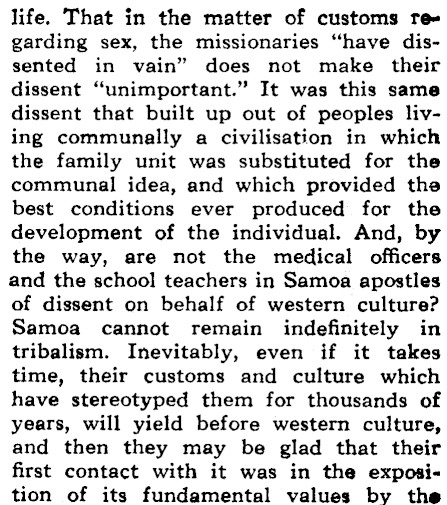 life. That in the matter of customs regarding sex, the missionaries "have dissented in vain" does not make their dissent "unimportant." It was this same dissent that built up out of peoples living communally a civilisation in which the family unit was substituted for the communal idea, and which provided the best conditions ever produced for the development of the individual. And, by the way, are not the medical officers and the school teachers in Samoa apostles of dissent on behalf of western culture? Samoa cannot remain indefinitely in tribalism. Inevitably, even if it takes time, their customs and culture which have stereotyped them for thousands of years, will yield before western culture, and then they may be glad that their first contact with it was in the exposition of its fundamental values by the